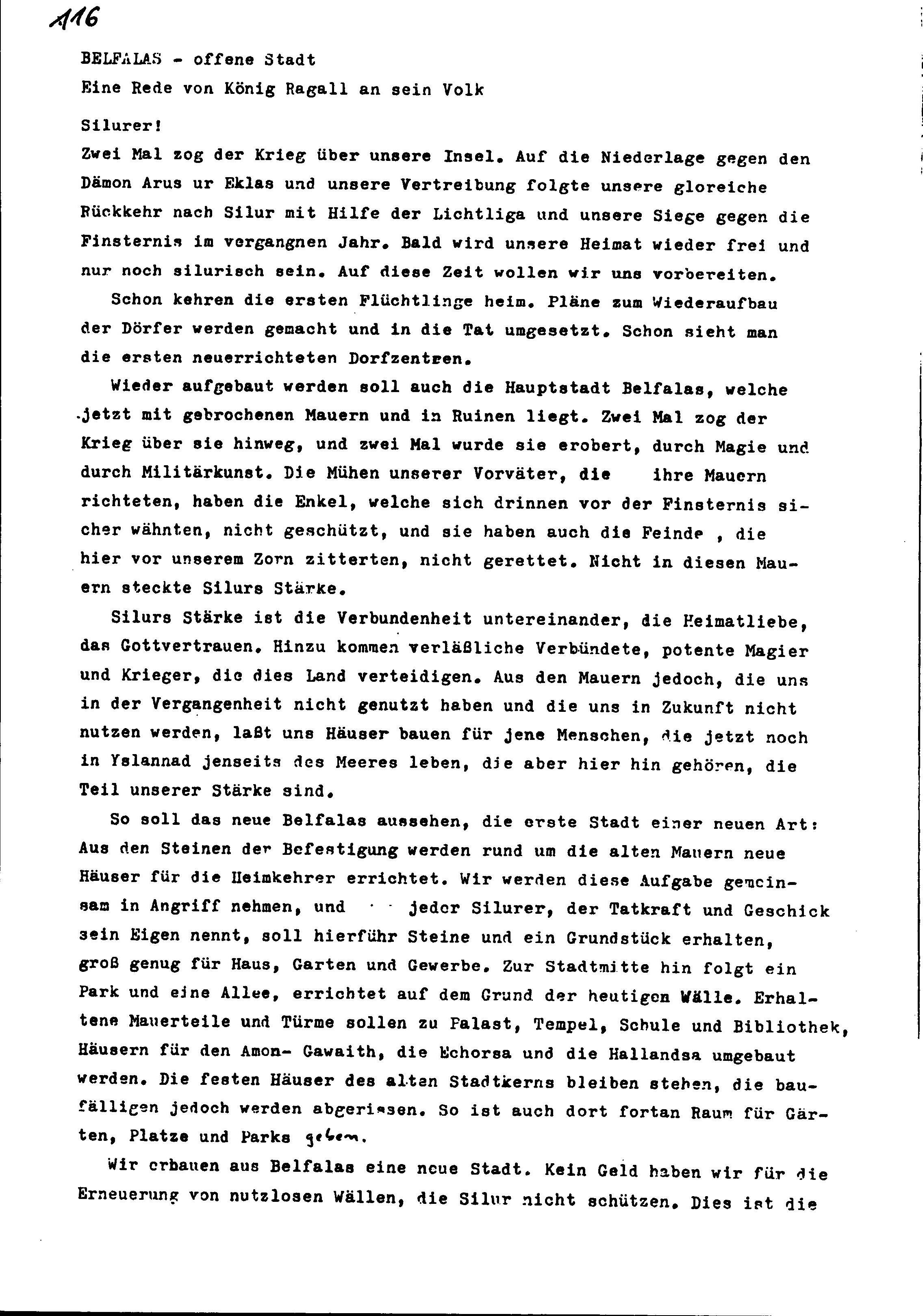 116

BELFALAS - offene Stadt

Eine Rede von König Ragall an sein Volk

Silurer!

Zwei Mal zog der Krieg über unsere Insel. Auf die Niederlage gegen den Dämon Arus ur Eklas und unsere Vertreibung folgte unsere gloreiche Rückkehr nach Silur mit Hilfe der Lichtliga und unsere Siege gegen die Finsternis im vergangnen Jahr. Bald wird unsere Heimat wieder frei und nur noch silurisch sein. Auf diese Zeit wollen wir uns vorbereiten.

Schon kehren die ersten Flüchtlinge heim. Pläne zum Wiederaufbau der Dörfer werden gemacht und in die Tat umgesetzt. Schon sieht man die ersten neuerrichteten Dorfzentren.

Wieder aufgebaut werden soll auch die Hauptstadt Belfalas, welche jetzt mit gebrochenen Mauern und in Ruinen liegt. Zwei Mal zog der Krieg über sie hinweg, und zwei Mal wurde sie erobert, durch Magie und durch Militärkunst. Die Mühen unserer Vorväter, die ihre Mauern richteten, haben die Enkel, welche sich drinnen vor der Finsternis sicher wähnten, nicht geschützt, und sie haben auch die Feinde , die hier vor unserem Zorn zitterten, nicht gerettet. Nicht in diesen Mauern steckte Silurs Stärke.

Silurs Stärke ist die Verbundenheit untereinander, die Heimatliebe, das Gottvertrauen. Hinzu kommen verläßliche Verbündete, potente Magier und Krieger, die dies Land verteidigen. Aus den Mauern jedoch, die uns in der Vergangenheit nicht genutzt haben und die uns in Zukunft nicht nutzen werden, laßt uns Häuser bauen für jene Menschen, die jetzt noch in Yslannad jenseits des Meeres leben, die aber hier hin gehören, die Teil unserer Stärke sind.

So soll das neue Belfalas aussehen, die erste Stadt einer neuen Art: Aus den Steinen der Befestigung werden rund um die alten Mauern neue Häuser für die Heimkehrer errichtet. Wir werden diese Aufgabe gemeinsam in Angriff nehmen, und jeder Silurer, der Tatkraft und Geschick sein Eigen nennt, soll hierführ Steine und ein Grundstück erhalten, groß genug für Haus, Garten und Gewerbe. Zur Stadtmitte hin folgt ein Park und eine Allee, errichtet auf dem Grund der heutigen Wälle. Erhaltene Mauerteile und Türme sollen zu Palast, Tempel, Schule und Bibliothek, Häusern für den Amon- Gawaith, die Echorsa und die Hallandsa umgebaut werden. Die festen Häuser des alten Stadtkerns bleiben stehen, die baufälligen jedoch werden abgerissen. So ist auch dort fortan Raum für Gärten, Platze und Parks geben.

Wir erbauen aus Belfalas eine neue Stadt. Kein Geld haben wir für die Erneuerung von nutzlosen Wällen, die Silur nicht schützen. Dies ist die